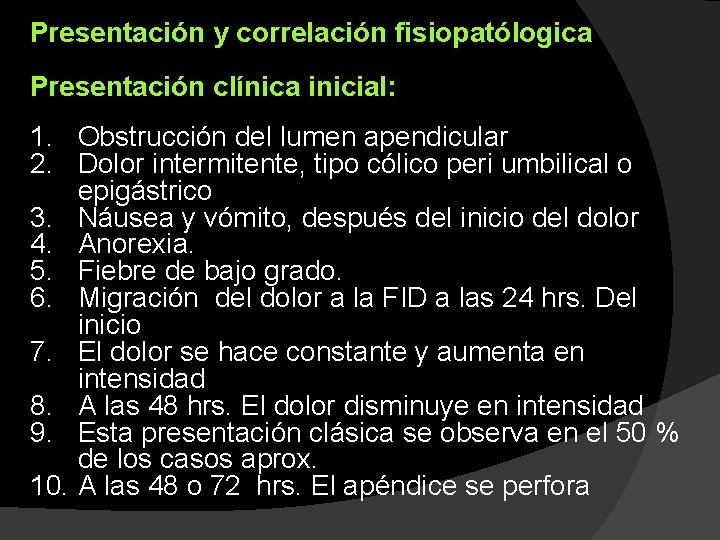 Presentación y correlación fisiopatólogica

Presentación clínica inicial:

1. Obstrucción del lumen apendicular
2. Dolor intermitente, tipo cólico peri umbilical o epigástrico
3. Náusea y vómito, después del inicio del dolor
4. Anorexia.
5. Fiebre de bajo grado.
6. Migración del dolor a la FID a las 24 hrs. Del inicio
7. El dolor se hace constante y aumenta en intensidad
8. A las 48 hrs. El dolor disminuye en intensidad
9. Esta presentación clásica se observa en el 50 % de los casos aprox.
10. A las 48 o 72 hrs. El apéndice se perfora